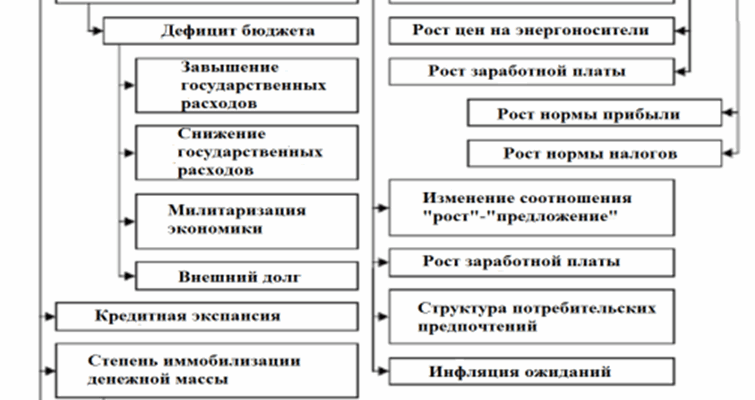 Дефицит бюджета

Завышение государственных расходов

Снижение государственных расходов

Милитаризация экономики

Внешний долг

Кредитная экспансия

Степень иммобилизации денежной массы

Рост цен на энергоносители

Рост заработной платы

Рост нормы прибыли

Рост нормы налогов

Изменение соотношения "рост"-"предложение"

Рост заработной платы

Структура потребительских предпочтений

Инфляция ожиданий